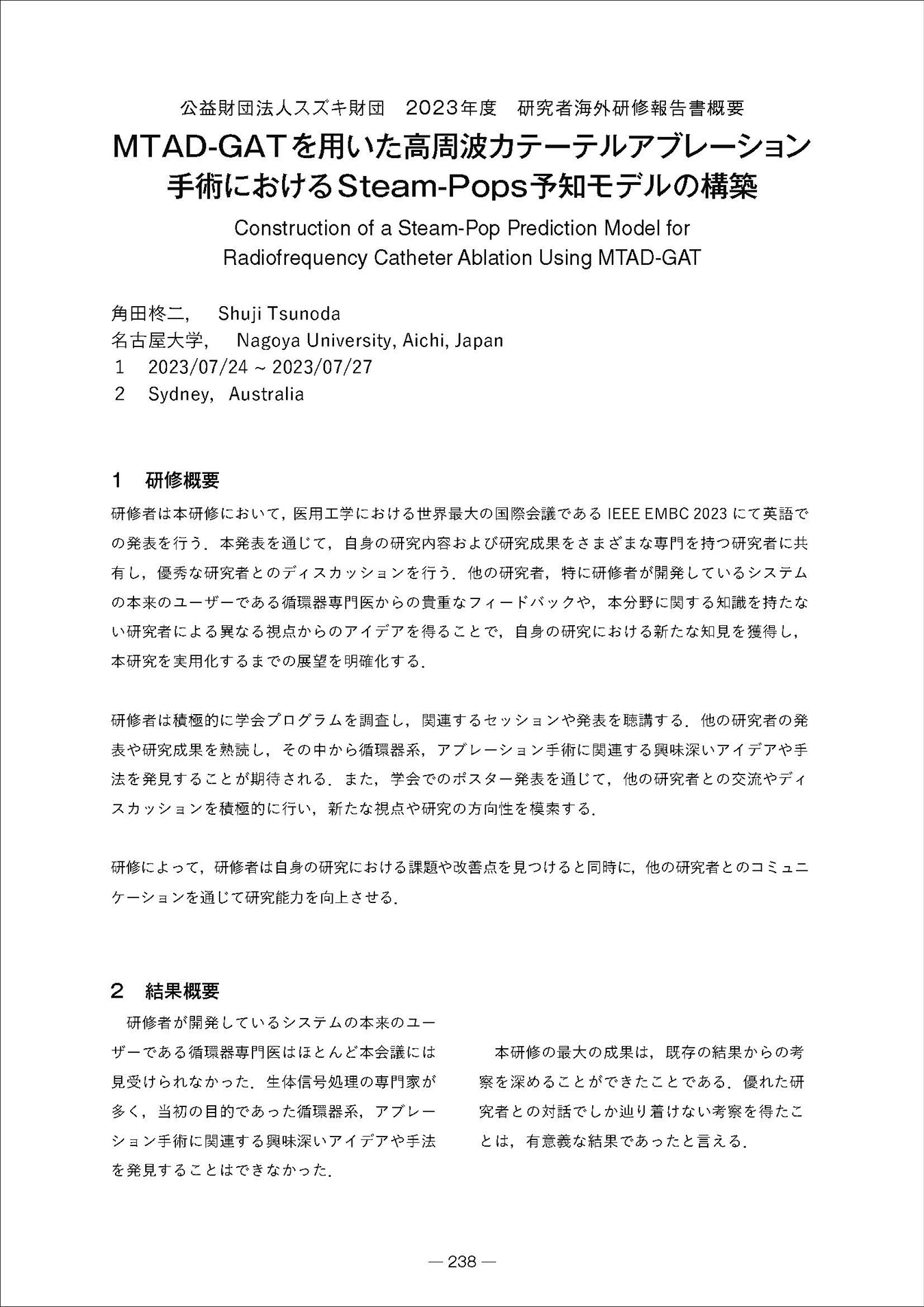 公益財団法人スズキ財団　2023年度　研究者海外研修報告書概要

MTAD-GATを用いた高周波カテーテルアブレーション手術におけるSteam-Pops予知モデルの構築

Construction of a Steam-Pop Prediction Model for Radiofrequency Catheter Ablation Using MTAD-GAT

角田柊二,　Shuji Tsunoda
名古屋大学,　Nagoya University, Aichi, Japan
1　2023/07/24 ~ 2023/07/27
2　Sydney,  Australia

1　研修概要

研修者は本研修において，医用工学における世界最大の国際会議である IEEE EMBC 2023 にて英語での発表を行う．本発表を通じて，自身の研究内容および研究成果をさまざまな専門を持つ研究者に共有し，優秀な研究者とのディスカッションを行う．他の研究者，特に研修者が開発しているシステムの本来のユーザーである循環器専門医からの貴重なフィードバックや，本分野に関する知識を持たない研究者による異なる視点からのアイデアを得ることで，自身の研究における新たな知見を獲得し，本研究を実用化するまでの展望を明確化する．

研修者は積極的に学会プログラムを調査し，関連するセッションや発表を聴講する．他の研究者の発表や研究成果を熟読し，その中から循環器系，アブレーション手術に関連する興味深いアイデアや手法を発見することが期待される．また，学会でのポスター発表を通じて，他の研究者との交流やディスカッションを積極的に行い，新たな視点や研究の方向性を模索する．

研修によって，研修者は自身の研究における課題や改善点を見つけると同時に，他の研究者とのコミュニケーションを通じて研究能力を向上させる．

2　結果概要

研修者が開発しているシステムの本来のユーザーである循環器専門医はほとんど本会議には見受けられなかった．生体信号処理の専門家が多く，当初の目的であった循環器系，アブレーション手術に関連する興味深いアイデアや手法を発見することはできなかった．

本研修の最大の成果は，既存の結果からの考察を深めることができたことである．優れた研究者との対話でしか辿り着けない考察を得たことは，有意義な結果であったと言える．

— 238 —